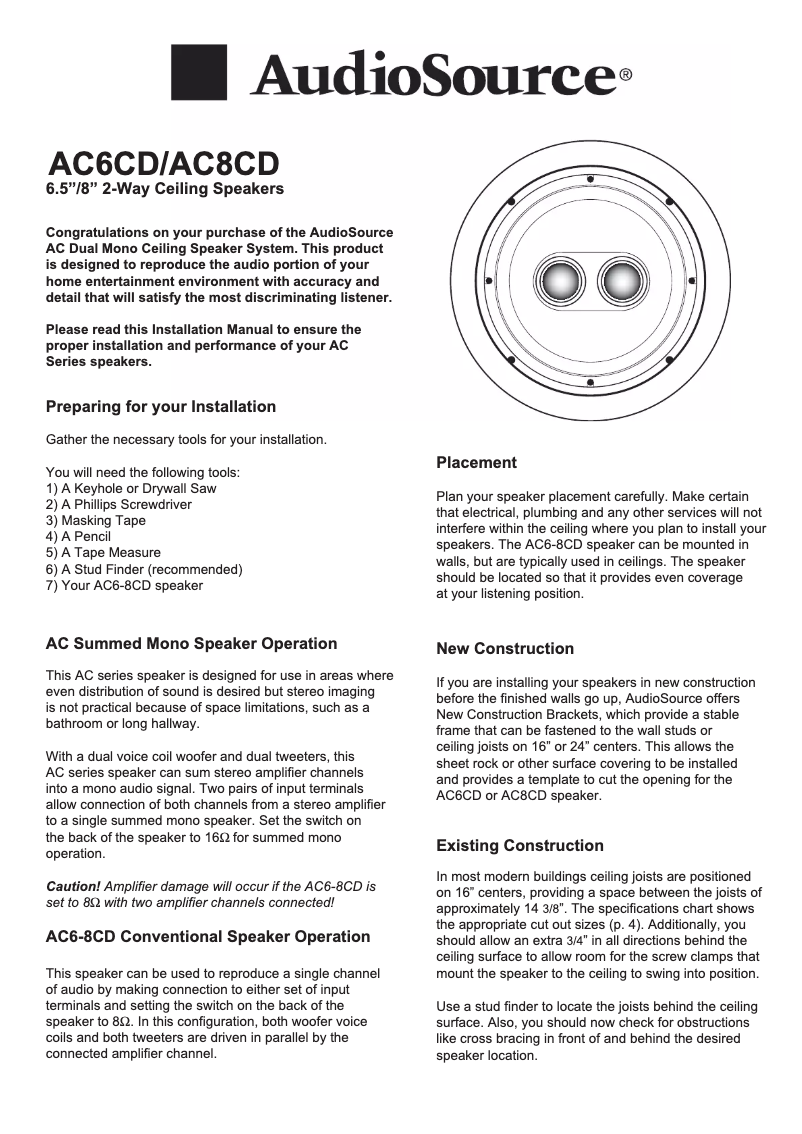 AudioSource®

AC6CD/AC8CD
6.5”/8” 2-Way Ceiling Speakers

Congratulations on your purchase of the AudioSource AC Dual Mono Ceiling Speaker System. This product is designed to reproduce the audio portion of your home entertainment environment with accuracy and detail that will satisfy the most discriminating listener.

Please read this Installation Manual to ensure the proper installation and performance of your AC Series speakers.

Preparing for your Installation

Gather the necessary tools for your installation.

You will need the following tools:
1) A Keyhole or Drywall Saw
2) A Phillips Screwdriver
3) Masking Tape
4) A Pencil
5) A Tape Measure
6) A Stud Finder (recommended)
7) Your AC6-8CD speaker

AC Summed Mono Speaker Operation

This AC series speaker is designed for use in areas where even distribution of sound is desired but stereo imaging is not practical because of space limitations, such as a bathroom or long hallway.

With a dual voice coil woofer and dual tweeters, this AC series speaker can sum stereo amplifier channels into a mono audio signal. Two pairs of input terminals allow connection of both channels from a stereo amplifier to a single summed mono speaker. Set the switch on the back of the speaker to 16Ω for summed mono operation.

Caution! Amplifier damage will occur if the AC6-8CD is set to 8Ω with two amplifier channels connected!

AC6-8CD Conventional Speaker Operation

This speaker can be used to reproduce a single channel of audio by making connection to either set of input terminals and setting the switch on the back of the speaker to 8Ω. In this configuration, both woofer voice coils and both tweeters are driven in parallel by the connected amplifier channel.

Placement

Plan your speaker placement carefully. Make certain that electrical, plumbing and any other services will not interfere within the ceiling where you plan to install your speakers. The AC6-8CD speaker can be mounted in walls, but are typically used in ceilings. The speaker should be located so that it provides even coverage at your listening position.

New Construction

If you are installing your speakers in new construction before the finished walls go up, AudioSource offers New Construction Brackets, which provide a stable frame that can be fastened to the wall studs or ceiling joists on 16” or 24” centers. This allows the sheet rock or other surface covering to be installed and provides a template to cut the opening for the AC6CD or AC8CD speaker.

Existing Construction

In most modern buildings ceiling joists are positioned on 16” centers, providing a space between the joists of approximately 14 3/8”. The specifications chart shows the appropriate cut out sizes (p. 4). Additionally, you should allow an extra 3/4” in all directions behind the ceiling surface to allow room for the screw clamps that mount the speaker to the ceiling to swing into position.

Use a stud finder to locate the joists behind the ceiling surface. Also, you should now check for obstructions like cross bracing in front of and behind the desired speaker location.